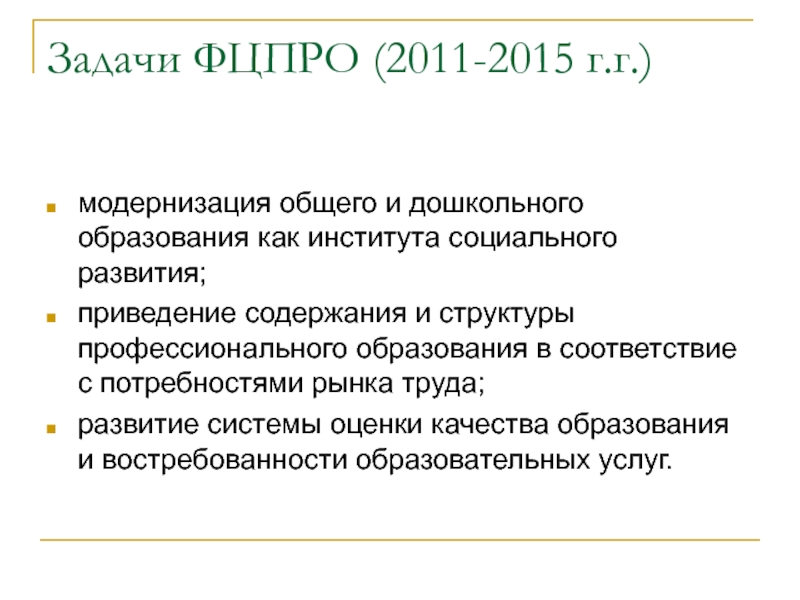 Задачи ФЦПРО (2011-2015 г.г.)

- модернизация общего и дошкольного образования как института социального развития;
- приведение содержания и структуры профессионального образования в соответствие с потребностями рынка труда;
- развитие системы оценки качества образования и востребованности образовательных услуг.